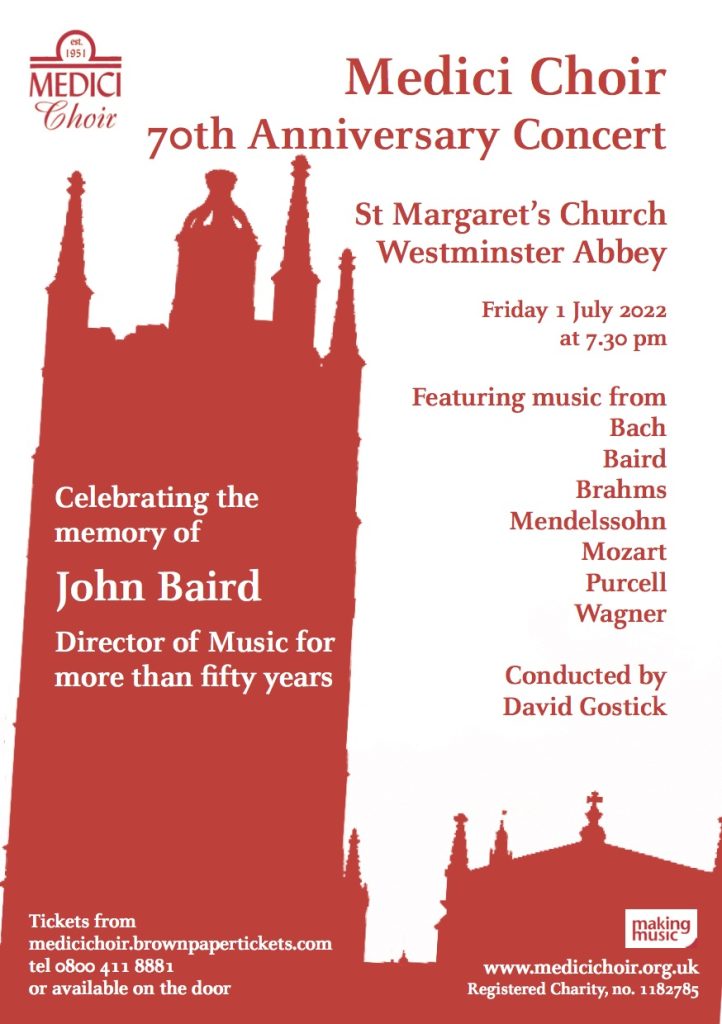 est. 1951
MEDICI
Choir

Medici Choir
70th Anniversary Concert

St Margaret's Church
Westminster Abbey

Friday 1 July 2022
at 7.30 pm

Featuring music from
Bach
Baird
Brahms
Mendelssohn
Mozart
Purcell
Wagner

Conducted by
David Gostick

Celebrating the memory of

John Baird

Director of Music for more than fifty years

Tickets from
medicichoir.brownpapertickets.com
tel 0800 411 8881
or available on the door

making music

www.medicichoir.org.uk
Registered Charity, no. 1182785